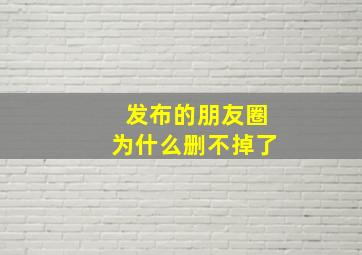 发布的朋友圈
为什么删不掉了